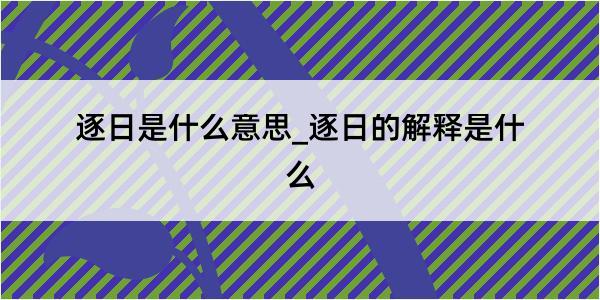 逐日是什么意思_逐日的解释是什么